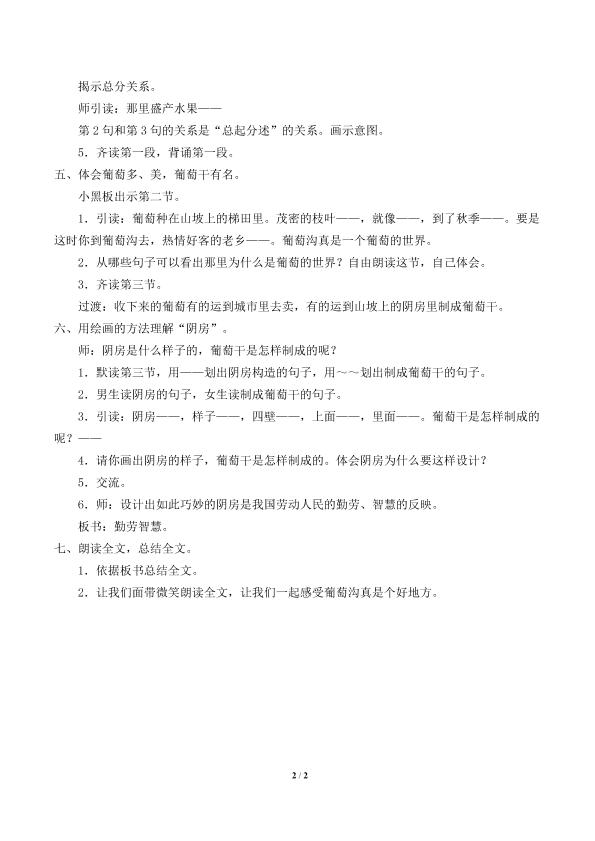 揭示总分关系。

师引读：那里盛产水果——

第2句和第3句的关系是“总起分述”的关系。画示意图。

5.齐读第一段，背诵第一段。

五、体会葡萄多、美，葡萄干有名。

小黑板出示第二节。

1.引读：葡萄种在山坡上的梯田里。茂密的枝叶——，就像——，到了秋季——。要是这时你到葡萄沟去，热情好客的老乡——。葡萄沟真是一个葡萄的世界。

2.从哪些句子可以看出那里为什么是葡萄的世界？自由朗读这节，自己体会。

3.齐读第三节。

过渡：收下来的葡萄有的运到城市里去卖，有的运到山坡上的阴房里制成葡萄干。

六、用绘画的方法理解“阴房”。

师：阴房是什么样子的，葡萄干是怎样制成的呢？

1.默读第三节，用——划出阴房构造的句子，用～～划出制成葡萄干的句子。

2.男生读阴房的句子，女生读制成葡萄干的句子。

3.引读：阴房——，样子——，四壁——，上面——，里面——。葡萄干是怎样制成的呢？——

4.请你画出阴房的样子，葡萄干是怎样制成的。体会阴房为什么要这样设计？

5.交流。

6.师：设计出如此巧妙的阴房是我国劳动人民的勤劳、智慧的反映。

板书：勤劳智慧。

七、朗读全文，总结全文。

1.依据板书总结全文。

2.让我们面带微笑朗读全文，让我们一起感受葡萄沟真是个好地方。

2 / 2